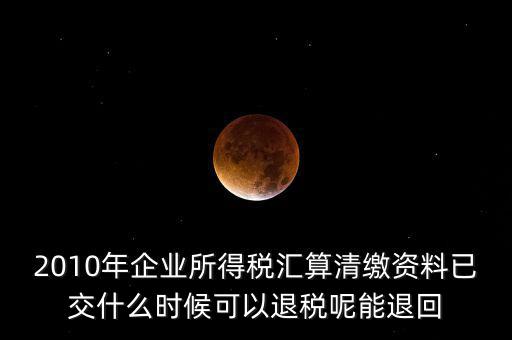 2010年企业所得税汇算清缴资料已交什么时候可以退税呢能退回